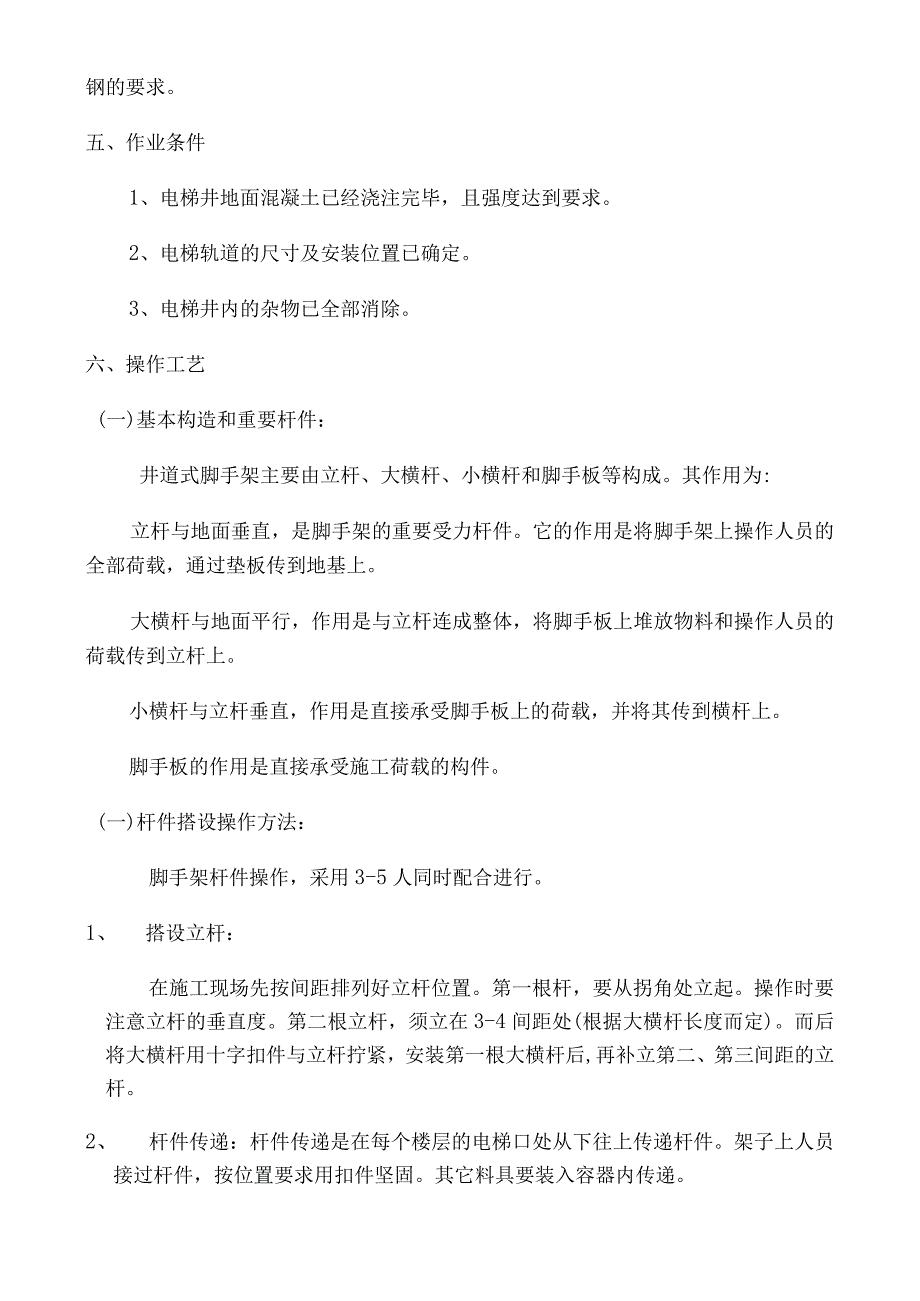 钢的要求。

五、作业条件

1、电梯井地面混凝土已经浇注完毕，且强度达到要求。

2、电梯轨道的尺寸及安装位置已确定。

3、电梯井内的杂物已全部消除。

六、操作工艺

(一)基本构造和重要杆件：

井道式脚手架主要由立杆、大横杆、小横杆和脚手板等构成。其作用为:

立杆与地面垂直，是脚手架的重要受力杆件。它的作用是将脚手架上操作人员的全部荷载，通过垫板传到地基上。

大横杆与地面平行，作用是与立杆连成整体，将脚手板上堆放物料和操作人员的荷载传到立杆上。

小横杆与立杆垂直，作用是直接承受脚手板上的荷载，并将其传到横杆上。

脚手板的作用是直接承受施工荷载的构件。

(一)杆件搭设操作方法：

脚手架杆件操作，采用 3-5 人同时配合进行。

1、 搭设立杆：

在施工现场先按间距排列好立杆位置。第一根杆，要从拐角处立起。操作时要注意立杆的垂直度。第二根立杆，须立在 3-4 间距处(根据大横杆长度而定)。而后将大横杆用十字扣件与立杆拧紧，安装第一根大横杆后,再补立第二、第三间距的立杆。

2、 杆件传递：杆件传递是在每个楼层的电梯口处从下往上传递杆件。架子上人员接过杆件，按位置要求用扣件坚固。其它料具要装入容器内传递。